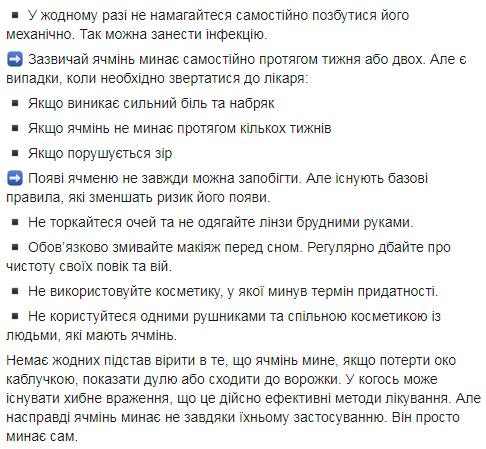 ▪ У жодному разі не намагайтеся самостійно позбутися його механічно. Так можна занести інфекцію.

➡ Зазвичай ячмінь минає самостійно протягом тижня або двох. Але є випадки, коли необхідно звертатися до лікаря:

▪ Якщо виникає сильний біль та набряк

▪ Якщо ячмінь не минає протягом кількох тижнів

▪ Якщо порушується зір

➡ Появі ячменю не завжди можна запобігти. Але існують базові правила, які зменшать ризик його появи.

▪ Не торкайтеся очей та не одягайте лінзи брудними руками.

▪ Обов'язково змивайте макіяж перед сном. Регулярно дбайте про чистоту своїх повік та вій.

▪ Не використовуйте косметику, у якої минув термін придатності.

▪ Не користуйтеся одними рушниками та спільною косметикою із людьми, які мають ячмінь.

Немає жодних підстав вірити в те, що ячмінь мине, якщо потерти око каблучкою, показати дулю або сходити до ворожки. У когось може існувати хибне враження, що це дійсно ефективні методи лікування. Але насправді ячмінь минає не завдяки їхньому застосуванню. Він просто минає сам.